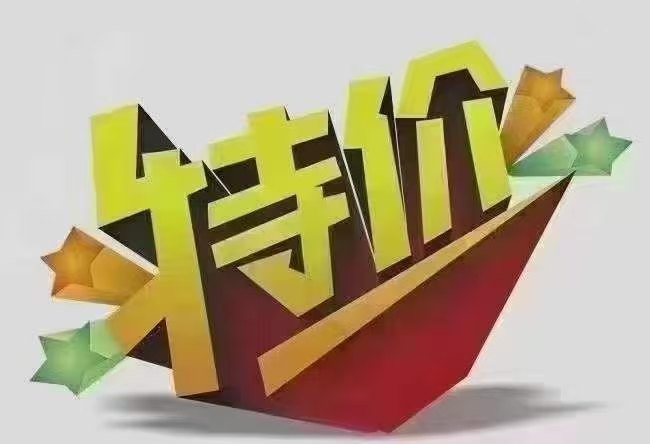 特价